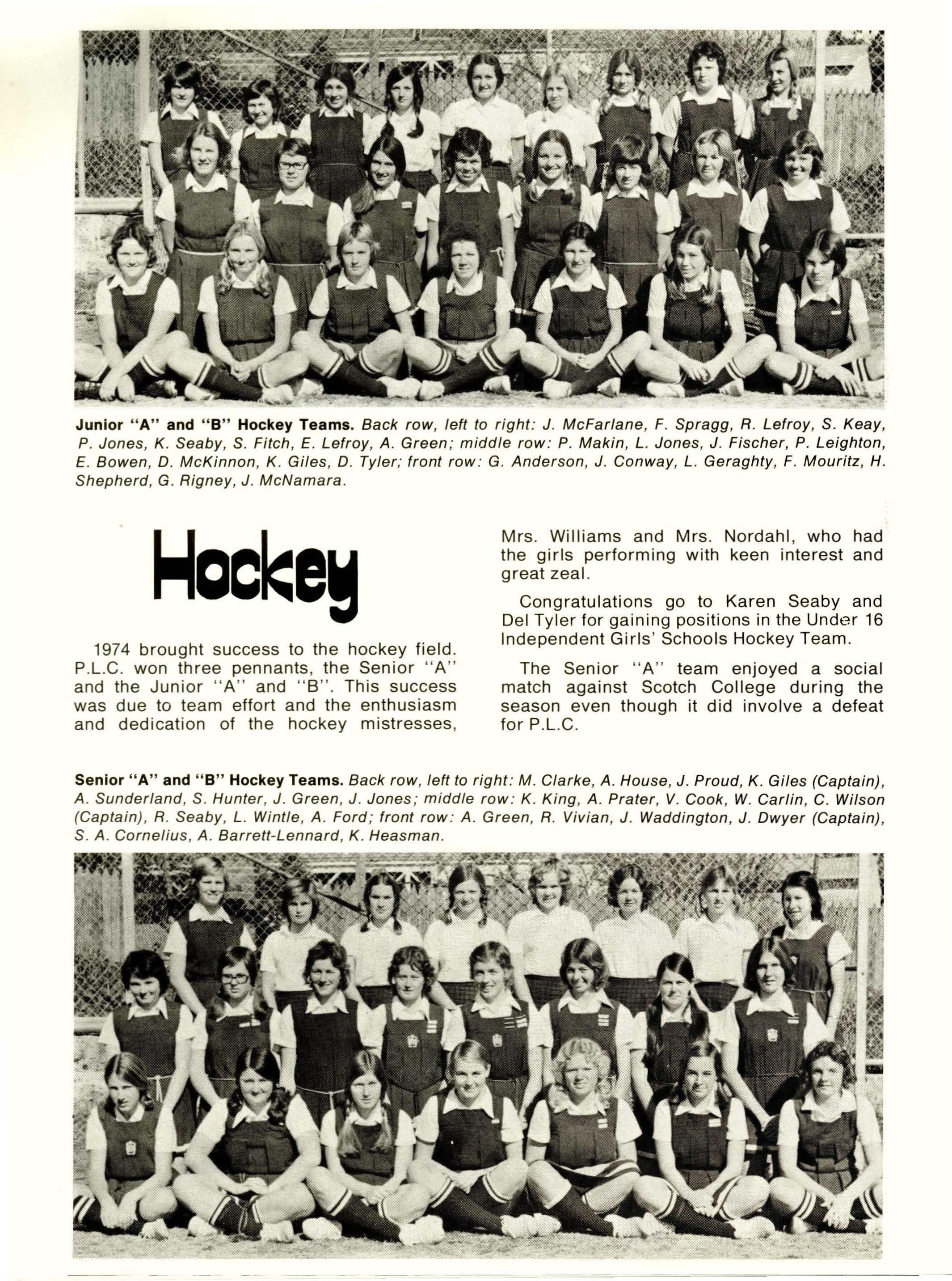 Junior "A" and "B" Hockey Teams. Back row, left to right: J. McFarlane, F. Spragg, R. Lefroy, S. Keay, P. Jones, K. Seaby, S. Fitch, E. Lefroy, A. Green; middle row: P. Makin, L. Jones, J. Fischer, P. Leighton, E. Bowen, D. McKinnon, K. Giles, D. Tyler; front row: G. Anderson, J. Conway, L. Geraghty, F. Mouritz, H. Shepherd, G. Rigney, J. McNamara.

Hockey

1974 brought success to the hockey field. P.L.C. won three pennants, the Senior "A" and the Junior "A" and "B". This success was due to team effort and the enthusiasm and dedication of the hockey mistresses, Mrs. Williams and Mrs. Nordahl, who had the girls performing with keen interest and great zeal.

Congratulations go to Karen Seaby and Del Tyler for gaining positions in the Under 16 Independent Girls' Schools Hockey Team.

The Senior "A" team enjoyed a social match against Scotch College during the season even though it did involve a defeat for P.L.C.

Senior "A" and "B" Hockey Teams. Back row, left to right: M. Clarke, A. House, J. Proud, K. Giles (Captain), A. Sunderland, S. Hunter, J. Green, J. Jones; middle row: K. King, A. Prater, V. Cook, W. Carlin, C. Wilson (Captain), R. Seaby, L. Wintle, A. Ford; front row: A. Green, R. Vivian, J. Waddington, J. Dwyer (Captain), S. A. Cornelius, A. Barrett-Lennard, K. Heasman.